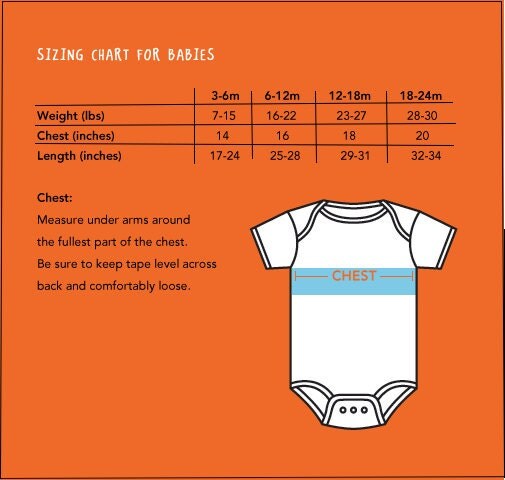 SIZING CHART FOR BABIES

| | 3-6m | 6-12m | 12-18m | 18-24m |
|---|---|---|---|---|
| Weight (lbs) | 7-15 | 16-22 | 23-27 | 28-30 |
| Chest (inches) | 14 | 16 | 18 | 20 |
| Length (inches) | 17-24 | 25-28 | 29-31 | 32-34 |

Chest:
Measure under arms around the fullest part of the chest. Be sure to keep tape level across back and comfortably loose.

CHEST